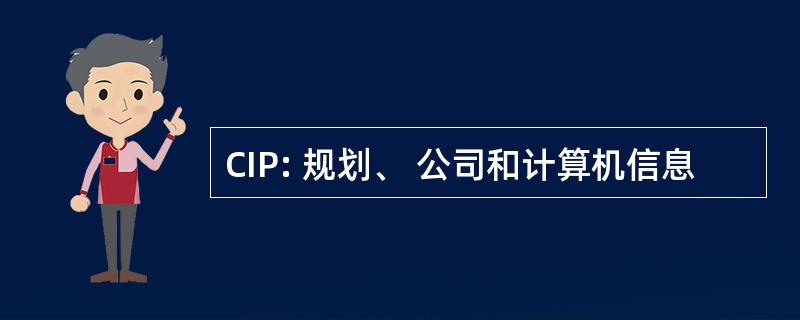 CIP: 规划、 公司和计算机信息